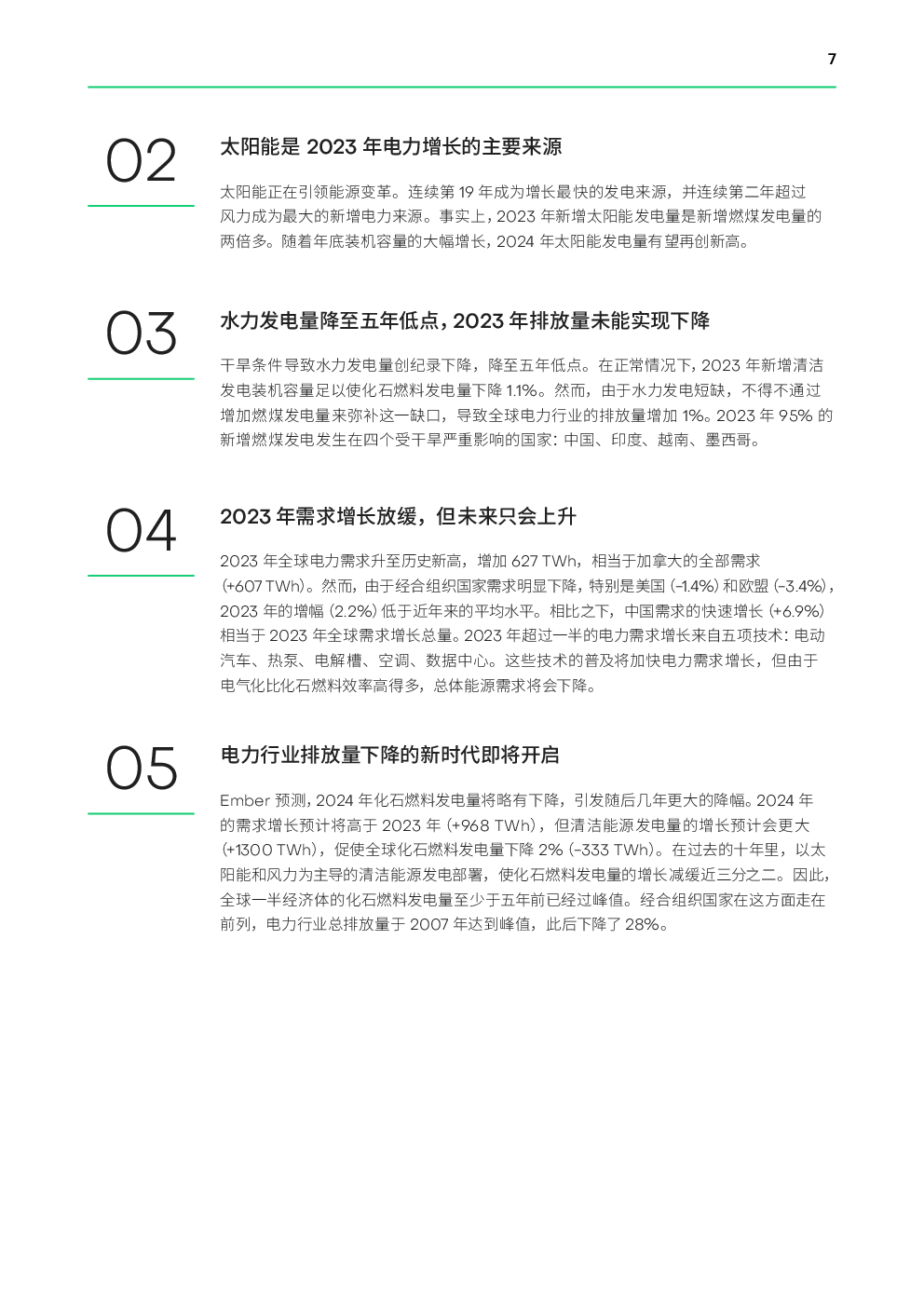 7

02

太阳能是 2023 年电力增长的主要来源

太阳能正在引领能源变革。连续第 19 年成为增长最快的发电来源，并连续第二年超过风力成为最大的新增电力来源。事实上，2023 年新增太阳能发电量是新增燃煤发电量的两倍多。随着年底装机容量的大幅增长，2024 年太阳能发电量有望再创新高。

03

水力发电量降至五年低点，2023 年排放量未能实现下降

干旱条件导致水力发电量创纪录下降，降至五年低点。在正常情况下，2023 年新增清洁发电装机容量足以使化石燃料发电量下降 1.1%。然而，由于水力发电短缺，不得不通过增加燃煤发电量来弥补这一缺口，导致全球电力行业的排放量增加 1%。2023 年 95% 的新增燃煤发电发生在四个受干旱严重影响的国家：中国、印度、越南、墨西哥。

04

2023 年需求增长放缓，但未来只会上升

2023 年全球电力需求升至历史新高，增加 627 TWh，相当于加拿大的全部需求 (+607 TWh)。然而，由于经合组织国家需求明显下降，特别是美国 (-1.4%) 和欧盟 (-3.4%)，2023 年的增幅 (2.2%) 低于近年来的平均水平。相比之下，中国需求的快速增长 (+6.9%) 相当于 2023 年全球需求增长总量。2023 年超过一半的电力需求增长来自五项技术：电动汽车、热泵、电解槽、空调、数据中心。这些技术的普及将加快电力需求增长，但由于电气化比化石燃料效率高得多，总体能源需求将会下降。

05

电力行业排放量下降的新时代即将开启

Ember 预测，2024 年化石燃料发电量将略有下降，引发随后几年更大的降幅。2024 年的需求增长预计将高于 2023 年 (+968 TWh)，但清洁能源发电量的增长预计会更大 (+1300 TWh)，促使全球化石燃料发电量下降 2% (-333 TWh)。在过去的十年里，以太阳能和风力为主导的清洁能源发电部署，使化石燃料发电量的增长减缓近三分之二。因此，全球一半经济体的化石燃料发电量至少于五年前已经过峰值。经合组织国家在这方面走在前列，电力行业总排放量于 2007 年达到峰值，此后下降了 28%。